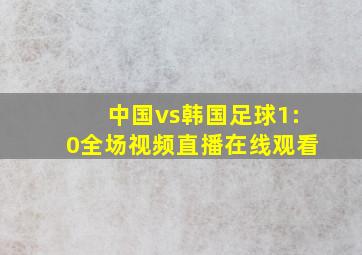 中国vs韩国足球1:0全场视频直播在线观看